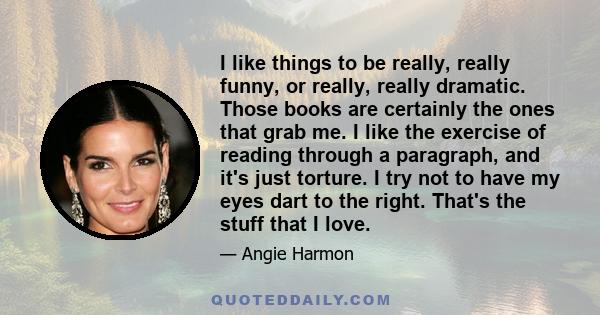 I like things to be really, really funny, or really, really dramatic. Those books are certainly the ones that grab me. I like the exercise of reading through a paragraph, and it's just torture. I try not to have my eyes dart to the right. That's the stuff that I love.

— Angie Harmon

QUOTEDDAILY.COM